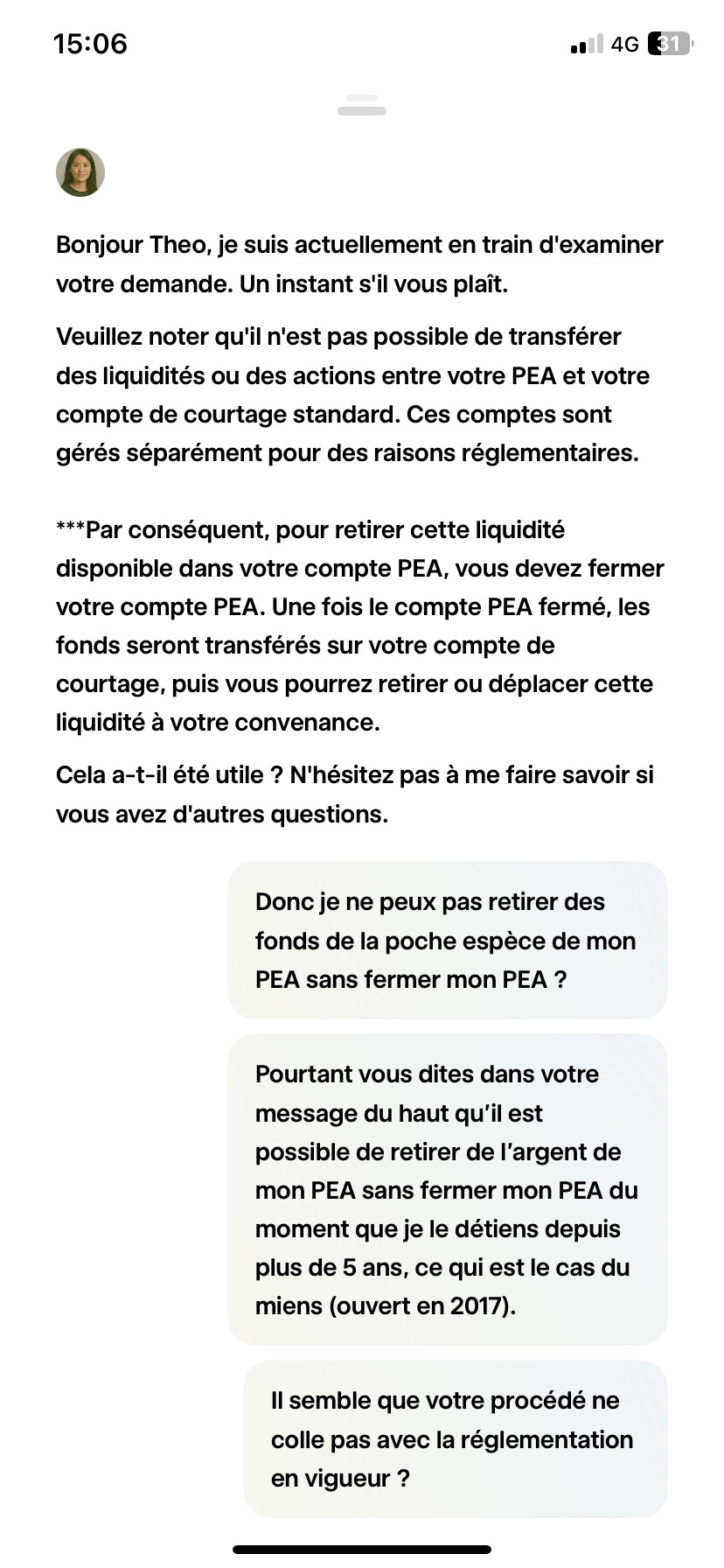 15:06

4G 31

Bonjour Theo, je suis actuellement en train d'examiner votre demande. Un instant s'il vous plaît.

Veuillez noter qu'il n'est pas possible de transférer des liquidités ou des actions entre votre PEA et votre compte de courtage standard. Ces comptes sont gérés séparément pour des raisons réglementaires.

***Par conséquent, pour retirer cette liquidité disponible dans votre compte PEA, vous devez fermer votre compte PEA. Une fois le compte PEA fermé, les fonds seront transférés sur votre compte de courtage, puis vous pourrez retirer ou déplacer cette liquidité à votre convenance.

Cela a-t-il été utile ? N'hésitez pas à me faire savoir si vous avez d'autres questions.

Donc je ne peux pas retirer des fonds de la poche espèce de mon PEA sans fermer mon PEA ?

Pourtant vous dites dans votre message du haut qu'il est possible de retirer de l'argent de mon PEA sans fermer mon PEA du moment que je le détiens depuis plus de 5 ans, ce qui est le cas du miens (ouvert en 2017).

Il semble que votre procédé ne colle pas avec la réglementation en vigueur ?